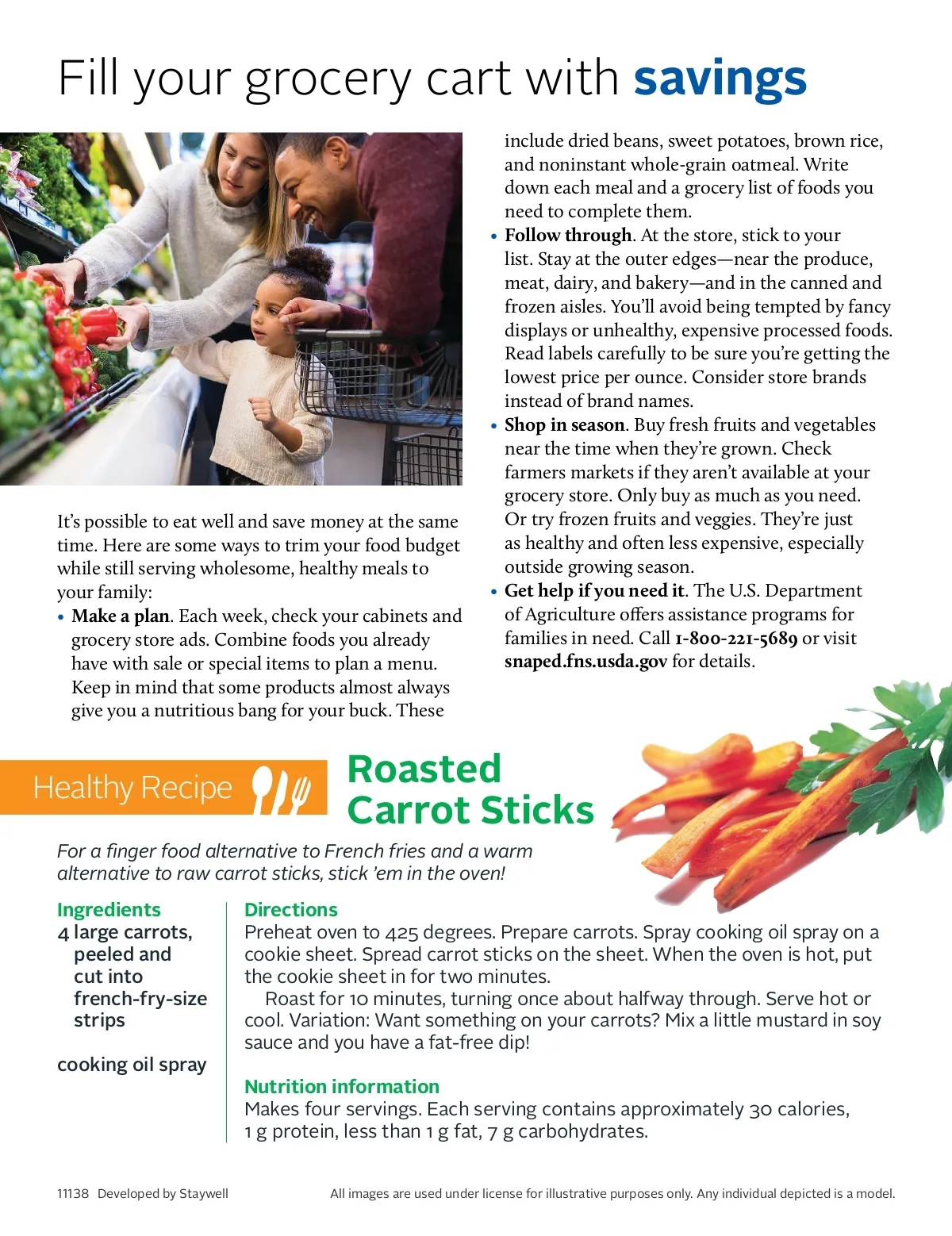 Fill your grocery cart with savings

It's possible to eat well and save money at the same time. Here are some ways to trim your food budget while still serving wholesome, healthy meals to your family:

• Make a plan. Each week, check your cabinets and grocery store ads. Combine foods you already have with sale or special items to plan a menu. Keep in mind that some products almost always give you a nutritious bang for your buck. These include dried beans, sweet potatoes, brown rice, and noninstant whole-grain oatmeal. Write down each meal and a grocery list of foods you need to complete them.
• Follow through. At the store, stick to your list. Stay at the outer edges—near the produce, meat, dairy, and bakery—and in the canned and frozen aisles. You'll avoid being tempted by fancy displays or unhealthy, expensive processed foods. Read labels carefully to be sure you're getting the lowest price per ounce. Consider store brands instead of brand names.
• Shop in season. Buy fresh fruits and vegetables near the time when they're grown. Check farmers markets if they aren't available at your grocery store. Only buy as much as you need. Or try frozen fruits and veggies. They're just as healthy and often less expensive, especially outside growing season.
• Get help if you need it. The U.S. Department of Agriculture offers assistance programs for families in need. Call 1-800-221-5689 or visit snaped.fns.usda.gov for details.

Healthy Recipe

Roasted Carrot Sticks

For a finger food alternative to French fries and a warm alternative to raw carrot sticks, stick 'em in the oven!

Ingredients
4 large carrots, peeled and cut into french-fry-size strips

cooking oil spray

Directions
Preheat oven to 425 degrees. Prepare carrots. Spray cooking oil spray on a cookie sheet. Spread carrot sticks on the sheet. When the oven is hot, put the cookie sheet in for two minutes.
Roast for 10 minutes, turning once about halfway through. Serve hot or cool. Variation: Want something on your carrots? Mix a little mustard in soy sauce and you have a fat-free dip!

Nutrition information
Makes four servings. Each serving contains approximately 30 calories, 1 g protein, less than 1 g fat, 7 g carbohydrates.

11138 Developed by Staywell

All images are used under license for illustrative purposes only. Any individual depicted is a model.